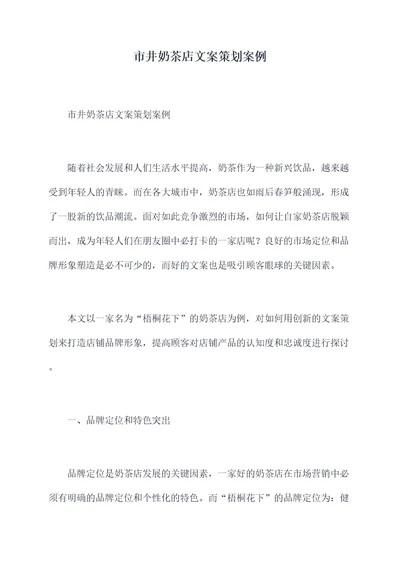 市井奶茶店文案策划案例

市井奶茶店文案策划案例

随着社会发展和人们生活水平提高，奶茶作为一种新兴饮品，越来越受到年轻人的青睐。而在各大城市中，奶茶店也如雨后春笋般涌现，形成了一股新的饮品潮流。面对如此竞争激烈的市场，如何让自家奶茶店脱颖而出，成为年轻人们在朋友圈中必打卡的一家店呢？良好的市场定位和品牌形象塑造是必不可少的，而好的文案也是吸引顾客眼球的关键因素。

本文以一家名为“梧桐花下”的奶茶店为例，对如何用创新的文案策划来打造店铺品牌形象，提高顾客对店铺产品的认知度和忠诚度进行探讨。

一、品牌定位和特色突出

品牌定位是奶茶店发展的关键因素，一家好的奶茶店在市场营销中必须有明确的品牌定位和个性化的特色。而“梧桐花下”的品牌定位为：健